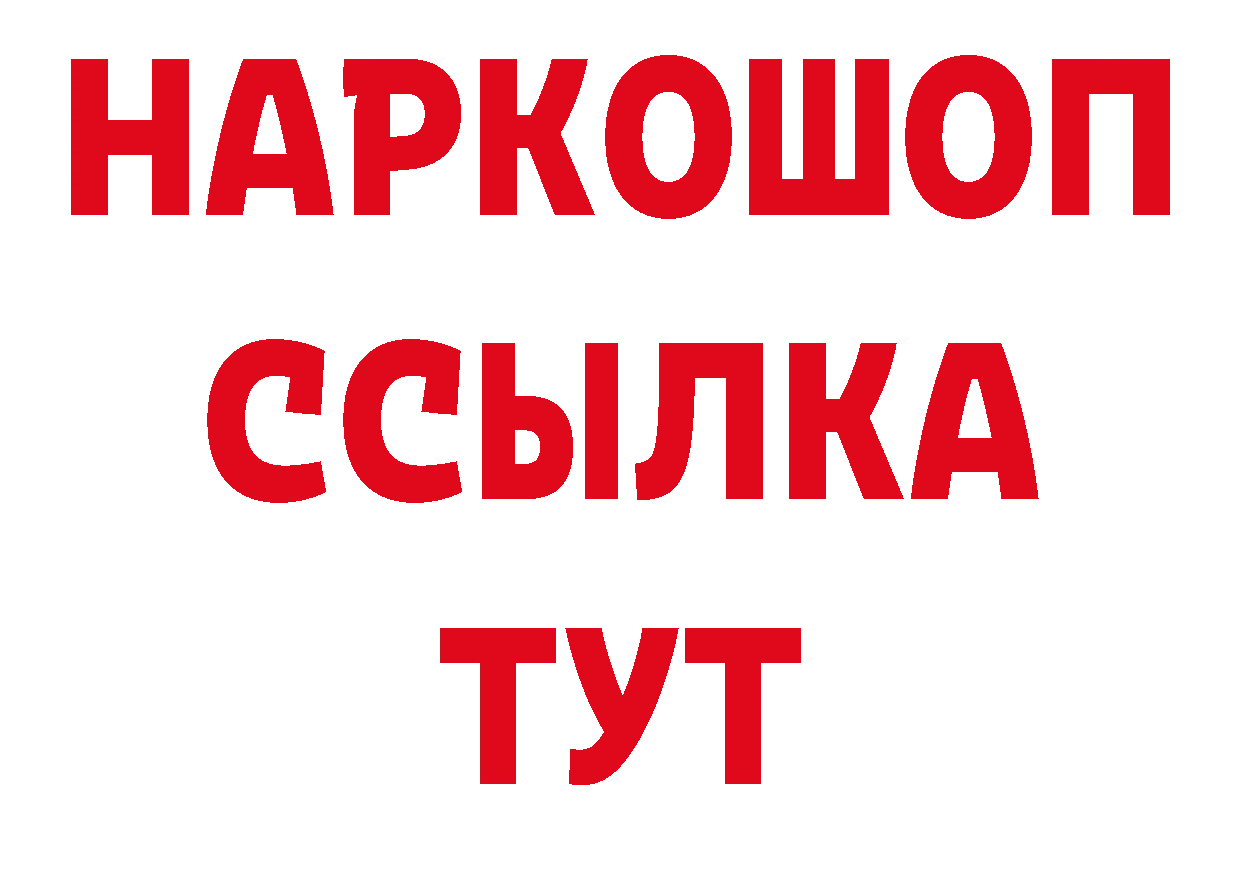 НАРКОШОП
ССЫЛКА
ТУТ